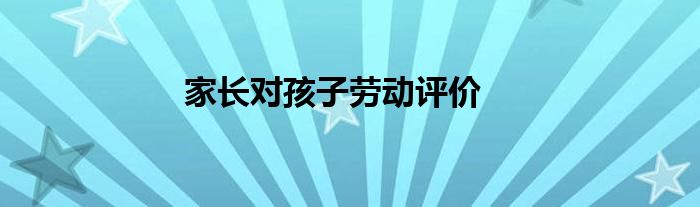 家长对孩子劳动评价